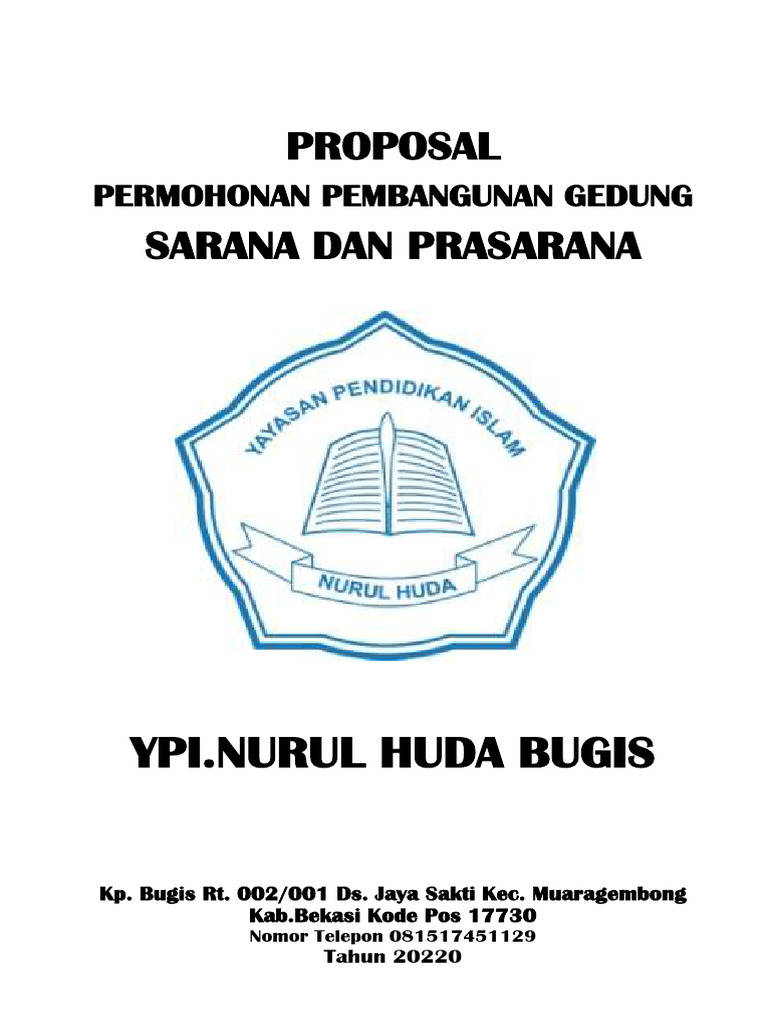 PROPOSAL
PERMOHONAN PEMBANGUNAN GEDUNG
SARANA DAN PRASARANA

YAYASAN PENDIDIKAN ISLAM
NURUL HUDA

YPI.NURUL HUDA BUGIS

Kp. Bugis Rt. 002/001 Ds. Jaya Sakti Kec. Muaragembong
Kab.Bekasi Kode Pos 17730
Nomor Telepon 081517451129
Tahun 20220